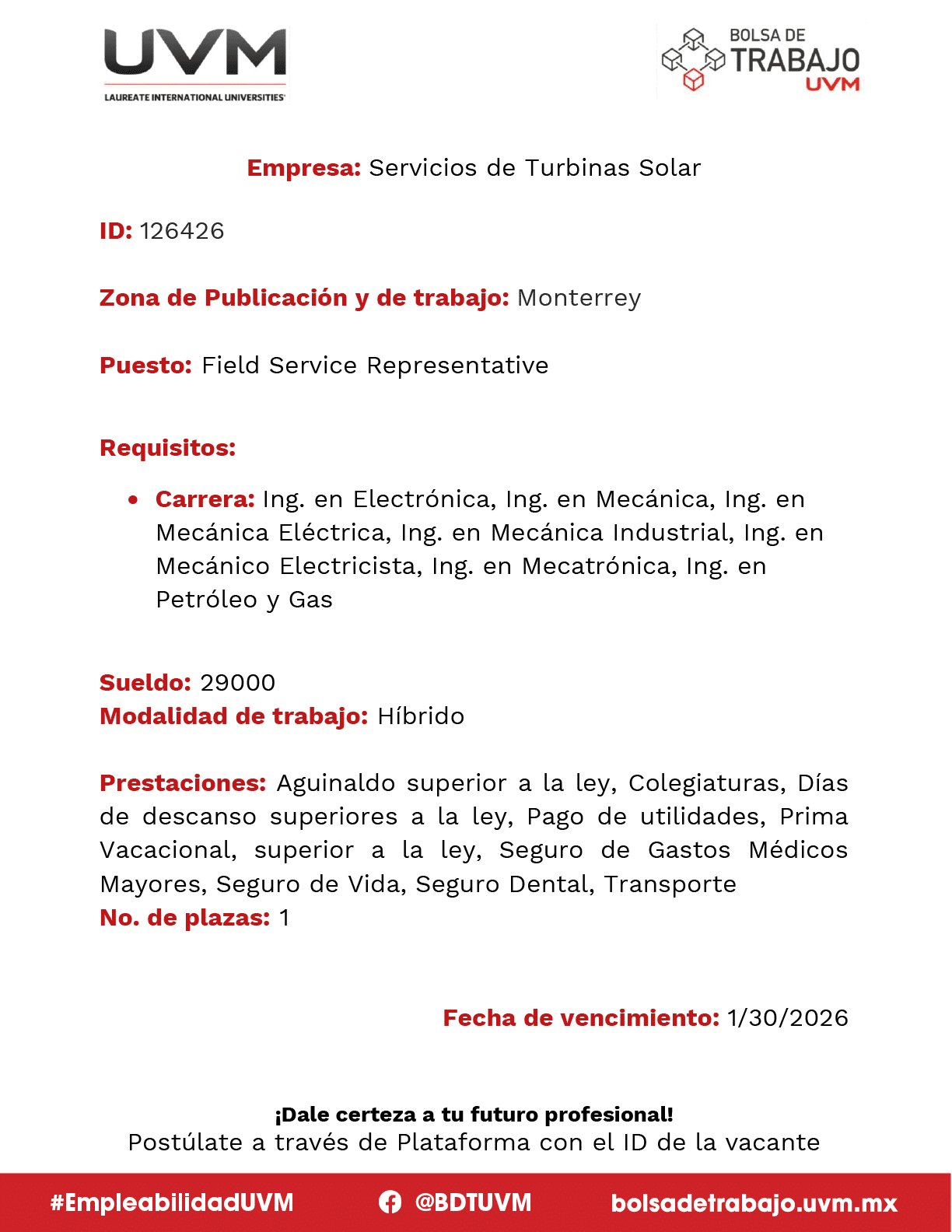 UVM
LAUREATE INTERNATIONAL UNIVERSITIES

BOLSA DE
TRABAJO
UVM

Empresa: Servicios de Turbinas Solar

ID: 126426

Zona de Publicación y de trabajo: Monterrey

Puesto: Field Service Representative

Requisitos:

• Carrera: Ing. en Electrónica, Ing. en Mecánica, Ing. en Mecánica Eléctrica, Ing. en Mecánica Industrial, Ing. en Mecánico Electricista, Ing. en Mecatrónica, Ing. en Petróleo y Gas

Sueldo: 29000
Modalidad de trabajo: Híbrido

Prestaciones: Aguinaldo superior a la ley, Colegiaturas, Días de descanso superiores a la ley, Pago de utilidades, Prima Vacacional, superior a la ley, Seguro de Gastos Médicos Mayores, Seguro de Vida, Seguro Dental, Transporte
No. de plazas: 1

Fecha de vencimiento: 1/30/2026

¡Dale certeza a tu futuro profesional!
Postúlate a través de Plataforma con el ID de la vacante

#EmpleabilidadUVM @BDTUVM bolsadetrabajo.uvm.mx